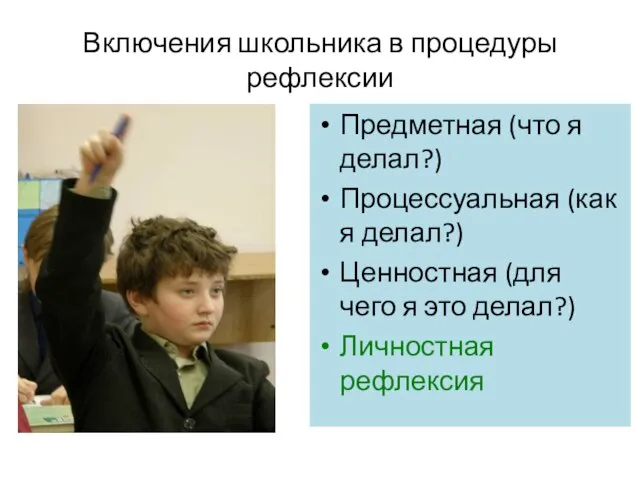 Включения школьника в процедуры рефлексии

• Предметная (что я делал?)
• Процессуальная (как я делал?)
• Ценностная (для чего я это делал?)
• Личностная рефлексия